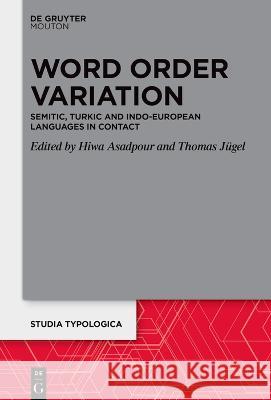 DE GRUYTER
MOUTON

WORD ORDER VARIATION

SEMITIC, TURKIC AND INDO-EUROPEAN LANGUAGES IN CONTACT

Edited by Hiwa Asadpour and Thomas Jügel

STUDIA TYPOLOGICA

DE G

Kraina Książek